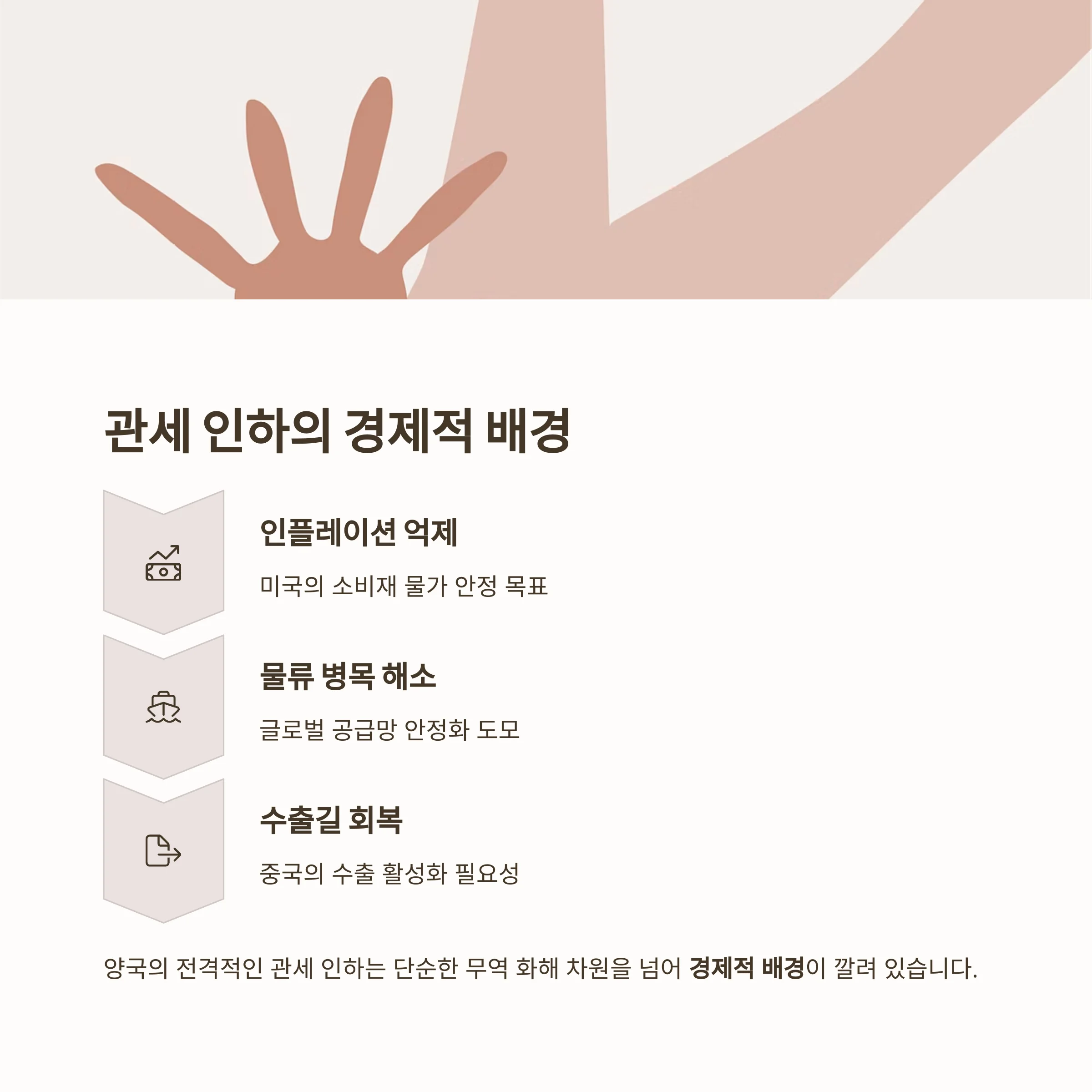 관세 인하의 경제적 배경

인플레이션 억제

미국의 소비재 물가 안정 목표

물류 병목 해소

글로벌 공급망 안정화 도모

수출길 회복

중국의 수출 활성화 필요성

양국의 전격적인 관세 인하는 단순한 무역 화해 차원을 넘어 경제적 배경이 깔려 있습니다.